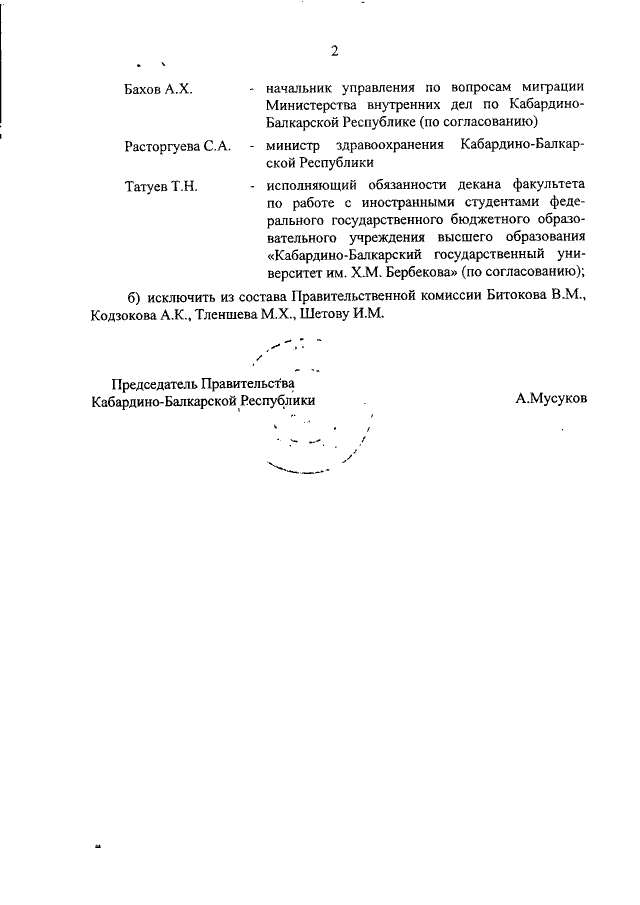 2

Бахов А.Х. - начальник управления по вопросам миграции Министерства внутренних дел по Кабардино-Балкарской Республике (по согласованию)

Расторгуева С.А. - министр здравоохранения Кабардино-Балкарской Республики

Татуев Т.Н. - исполняющий обязанности декана факультета по работе с иностранными студентами федерального государственного бюджетного образовательного учреждения высшего образования «Кабардино-Балкарский государственный университет им. Х.М. Бербекова» (по согласованию);

б) исключить из состава Правительственной комиссии Битокова В.М., Кодзокова А.К., Тленшева М.Х., Шетову И.М.

Председатель Правительства Кабардино-Балкарской Республики

А.Мусуков